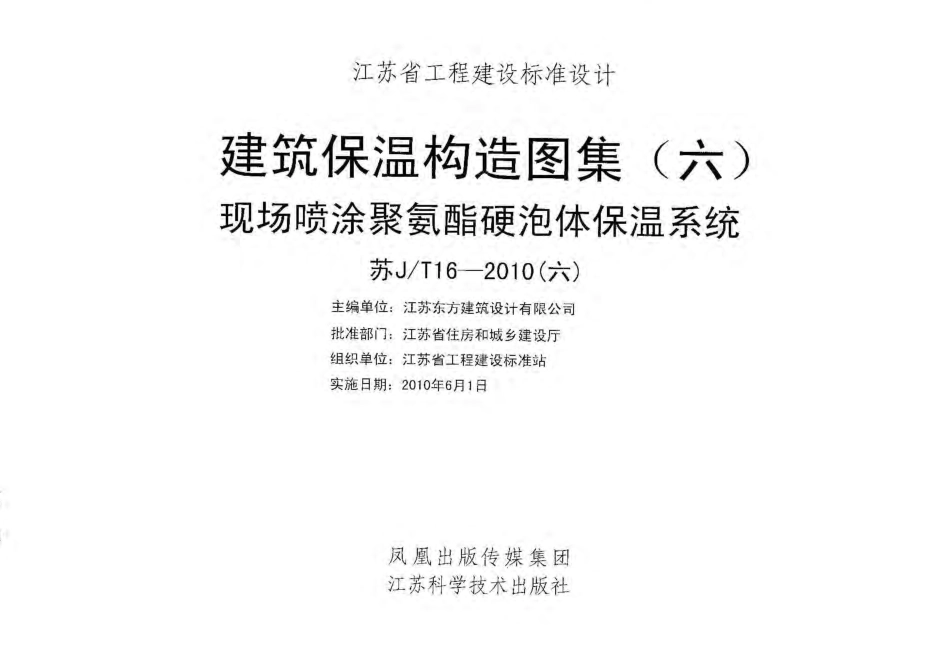 江苏省工程建设标准设计

建筑保温构造图集（六）

现场喷涂聚氨酯硬泡体保温系统

苏J/T16—2010(六)

主编单位：江苏东方建筑设计有限公司
批准部门：江苏省住房和城乡建设厅
组织单位：江苏省工程建设标准站
实施日期：2010年6月1日

凤凰出版传媒集团
江苏科学技术出版社